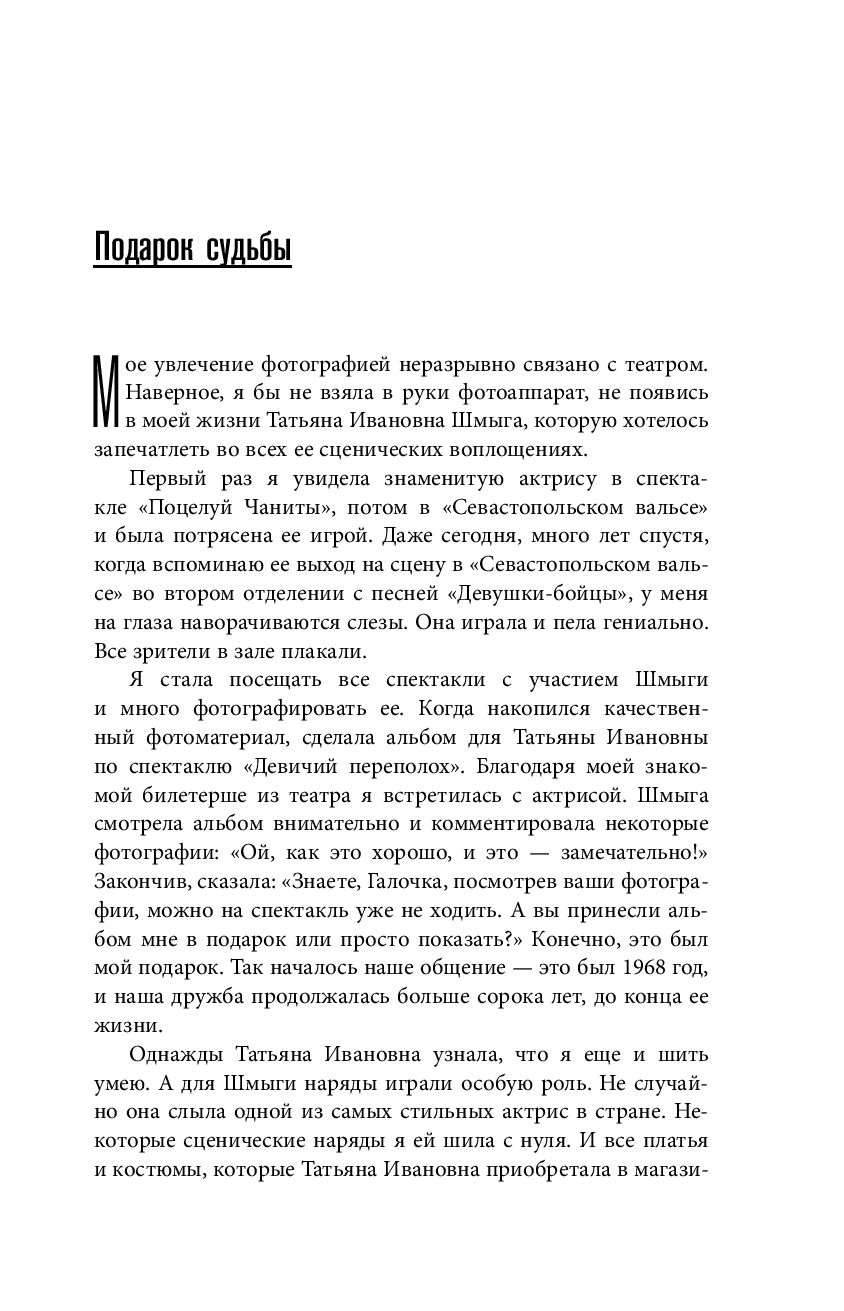 Подарок судьбы

Мое увлечение фотографией неразрывно связано с театром. Наверное, я бы не взяла в руки фотоаппарат, не появись в моей жизни Татьяна Ивановна Шмыга, которую хотелось запечатлеть во всех ее сценических воплощениях.

Первый раз я увидела знаменитую актрису в спектакле «Поцелуй Чаниты», потом в «Севастопольском вальсе» и была потрясена ее игрой. Даже сегодня, много лет спустя, когда вспоминаю ее выход на сцену в «Севастопольском вальсе» во втором отделении с песней «Девушки-бойцы», у меня на глаза наворачиваются слезы. Она играла и пела гениально. Все зрители в зале плакали.

Я стала посещать все спектакли с участием Шмыги и много фотографировать ее. Когда накопился качественный фотоматериал, сделала альбом для Татьяны Ивановны по спектаклю «Девичий переполох». Благодаря моей знакомой билетерше из театра я встретилась с актрисой. Шмыга смотрела альбом внимательно и комментировала некоторые фотографии: «Ой, как это хорошо, и это — замечательно!» Закончив, сказала: «Знаете, Галочка, посмотрев ваши фотографии, можно на спектакль уже не ходить. А вы принесли альбом мне в подарок или просто показать?» Конечно, это был мой подарок. Так началось наше общение — это был 1968 год, и наша дружба продолжалась больше сорока лет, до конца ее жизни.

Однажды Татьяна Ивановна узнала, что я еще и шить умею. А для Шмыги наряды играли особую роль. Не случайно она слыла одной из самых стильных актрис в стране. Некоторые сценические наряды я ей шила с нуля. И все платья и костюмы, которые Татьяна Ивановна приобретала в магази-